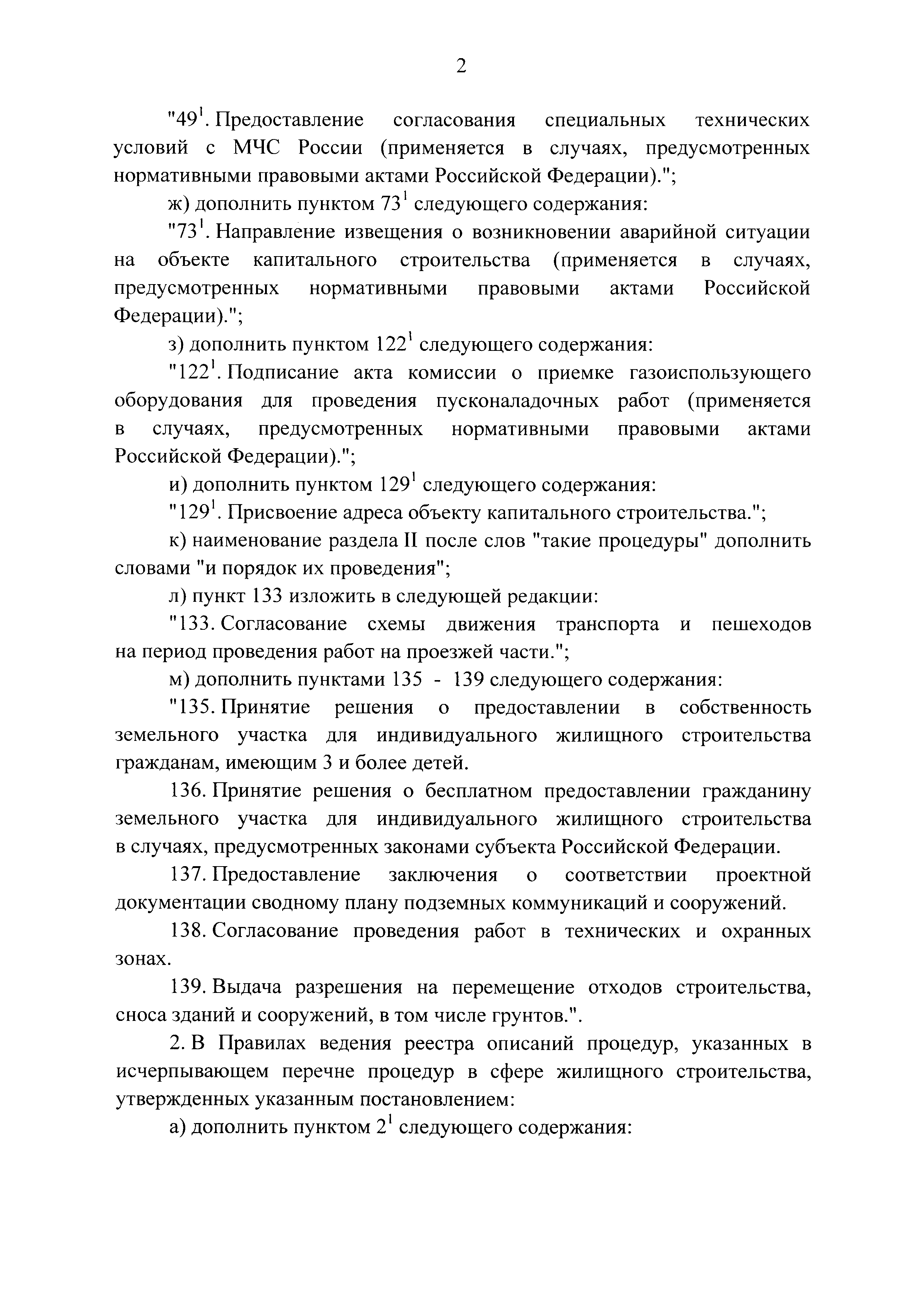 2

"$49^1$. Предоставление согласования специальных технических условий с МЧС России (применяется в случаях, предусмотренных нормативными правовыми актами Российской Федерации).";

ж) дополнить пунктом $73^1$ следующего содержания:

"$73^1$. Направление извещения о возникновении аварийной ситуации на объекте капитального строительства (применяется в случаях, предусмотренных нормативными правовыми актами Российской Федерации).";

з) дополнить пунктом $122^1$ следующего содержания:

"$122^1$. Подписание акта комиссии о приемке газоиспользующего оборудования для проведения пусконаладочных работ (применяется в случаях, предусмотренных нормативными правовыми актами Российской Федерации).";

и) дополнить пунктом $129^1$ следующего содержания:

"$129^1$. Присвоение адреса объекту капитального строительства.";

к) наименование раздела II после слов "такие процедуры" дополнить словами "и порядок их проведения";

л) пункт 133 изложить в следующей редакции:

"133. Согласование схемы движения транспорта и пешеходов на период проведения работ на проезжей части.";

м) дополнить пунктами 135 - 139 следующего содержания:

"135. Принятие решения о предоставлении в собственность земельного участка для индивидуального жилищного строительства гражданам, имеющим 3 и более детей.

136. Принятие решения о бесплатном предоставлении гражданину земельного участка для индивидуального жилищного строительства в случаях, предусмотренных законами субъекта Российской Федерации.

137. Предоставление заключения о соответствии проектной документации сводному плану подземных коммуникаций и сооружений.

138. Согласование проведения работ в технических и охранных зонах.

139. Выдача разрешения на перемещение отходов строительства, сноса зданий и сооружений, в том числе грунтов.".

2. В Правилах ведения реестра описаний процедур, указанных в исчерпывающем перечне процедур в сфере жилищного строительства, утвержденных указанным постановлением:

а) дополнить пунктом $2^1$ следующего содержания: